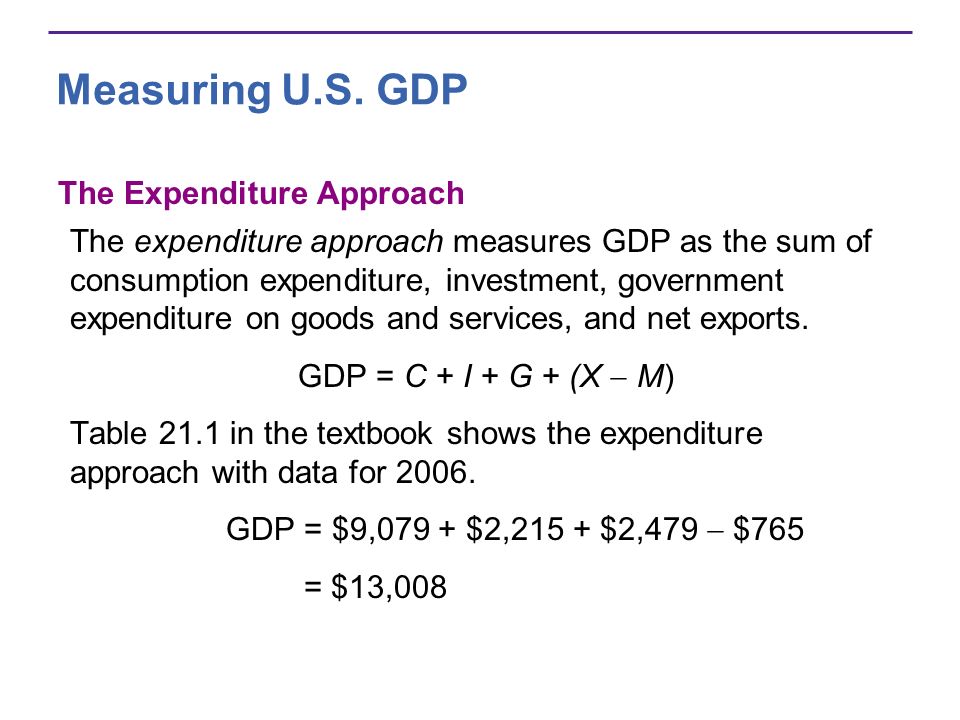 Measuring U.S. GDP

The Expenditure Approach

The expenditure approach measures GDP as the sum of consumption expenditure, investment, government expenditure on goods and services, and net exports.

$GDP = C + I + G + (X - M)$

Table 21.1 in the textbook shows the expenditure approach with data for 2006.

$GDP = \$9,079 + \$2,215 + \$2,479 - \$765$

$= \$13,008$